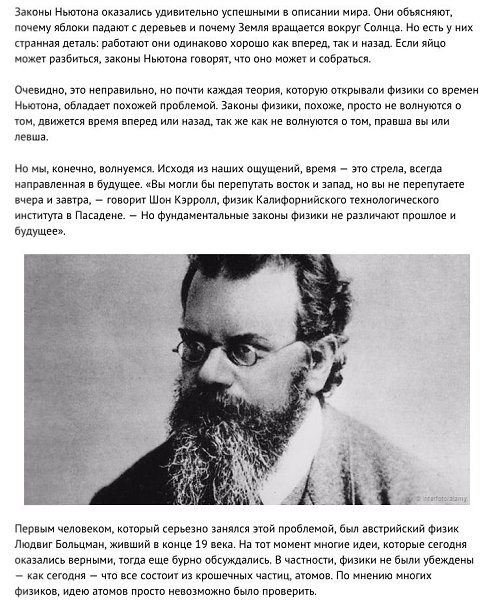 Законы Ньютона оказались удивительно успешными в описании мира. Они объясняют, почему яблоки падают с деревьев и почему Земля вращается вокруг Солнца. Но есть у них странная деталь: работают они одинаково хорошо как вперед, так и назад. Если яйцо может разбиться, законы Ньютона говорят, что оно может и собраться.

Очевидно, это неправильно, но почти каждая теория, которую открывали физики со времен Ньютона, обладает похожей проблемой. Законы физики, похоже, просто не волнуются о том, движется время вперед или назад, так же как не волнуются о том, правша вы или левша.

Но мы, конечно, волнуемся. Исходя из наших ощущений, время — это стрела, всегда направленная в будущее. «Вы могли бы перепутать восток и запад, но вы не перепутаете вчера и завтра, — говорит Шон Кэрролл, физик Калифорнийского технологического института в Пасадене. — Но фундаментальные законы физики не различают прошлое и будущее».

© interfoto/alamy

Первым человеком, который серьезно занялся этой проблемой, был австрийский физик Людвиг Больцман, живший в конце 19 века. На тот момент многие идеи, которые сегодня оказались верными, тогда еще бурно обсуждались. В частности, физики не были убеждены — как сегодня — что все состоит из крошечных частиц, атомов. По мнению многих физиков, идею атомов просто невозможно было проверить.